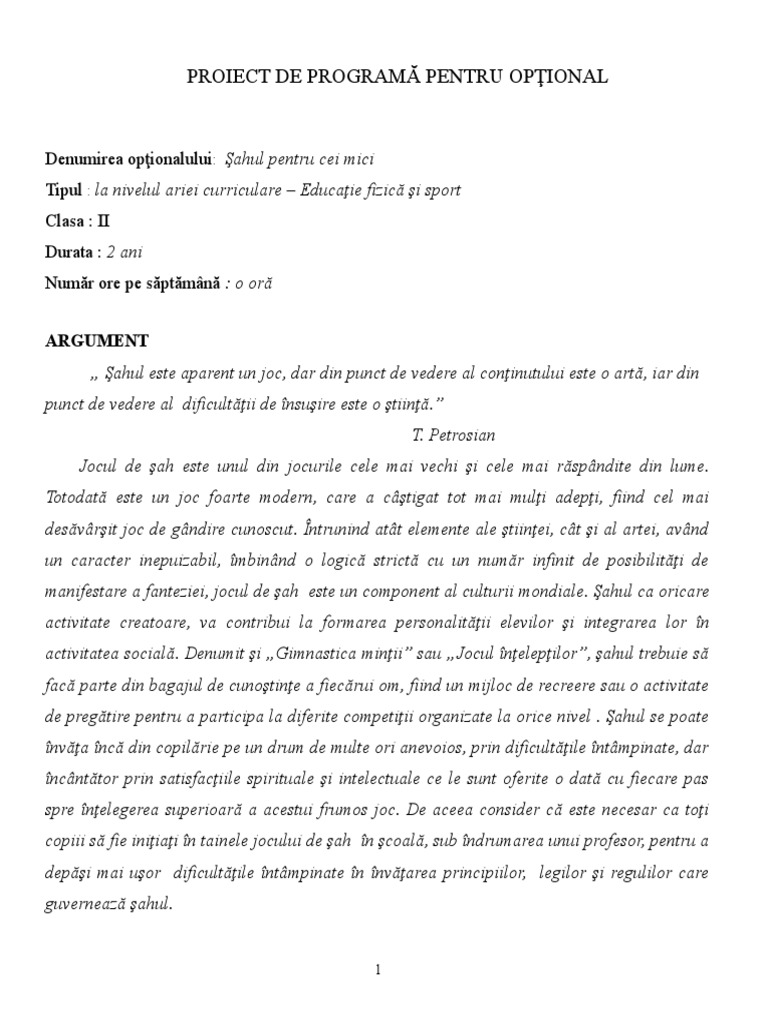 PROIECT DE PROGRAMĂ PENTRU OPŢIONAL

Denumirea opţionalului: Şahul pentru cei mici
Tipul : la nivelul ariei curriculare – Educaţie fizică şi sport
Clasa : II
Durata : 2 ani
Număr ore pe săptămână : o oră

ARGUMENT

„ Şahul este aparent un joc, dar din punct de vedere al conţinutului este o artă, iar din punct de vedere al dificultăţii de însuşire este o ştiinţă.”

T. Petrosian

Jocul de şah este unul din jocurile cele mai vechi şi cele mai răspândite din lume. Totodată este un joc foarte modern, care a câştigat tot mai mulţi adepţi, fiind cel mai desăvârşit joc de gândire cunoscut. Întrunind atât elemente ale ştiinţei, cât şi al artei, având un caracter inepuizabil, îmbinând o logică strictă cu un număr infinit de posibilităţi de manifestare a fanteziei, jocul de şah este un component al culturii mondiale. Şahul ca oricare activitate creatoare, va contribui la formarea personalităţii elevilor şi integrarea lor în activitatea socială. Denumit şi „Gimnastica minţii” sau „Jocul înţelepţilor”, şahul trebuie să facă parte din bagajul de cunoştinţe a fiecărui om, fiind un mijloc de recreere sau o activitate de pregătire pentru a participa la diferite competiţii organizate la orice nivel . Şahul se poate învăţa încă din copilărie pe un drum de multe ori anevoios, prin dificultăţile întâmpinate, dar încântător prin satisfacţiile spirituale şi intelectuale ce le sunt oferite o dată cu fiecare pas spre înţelegerea superioară a acestui frumos joc. De aceea consider că este necesar ca toţi copiii să fie iniţiaţi în tainele jocului de şah în şcoală, sub îndrumarea unui profesor, pentru a depăşi mai uşor dificultăţile întâmpinate în învăţarea principiilor, legilor şi regulilor care guvernează şahul.

1